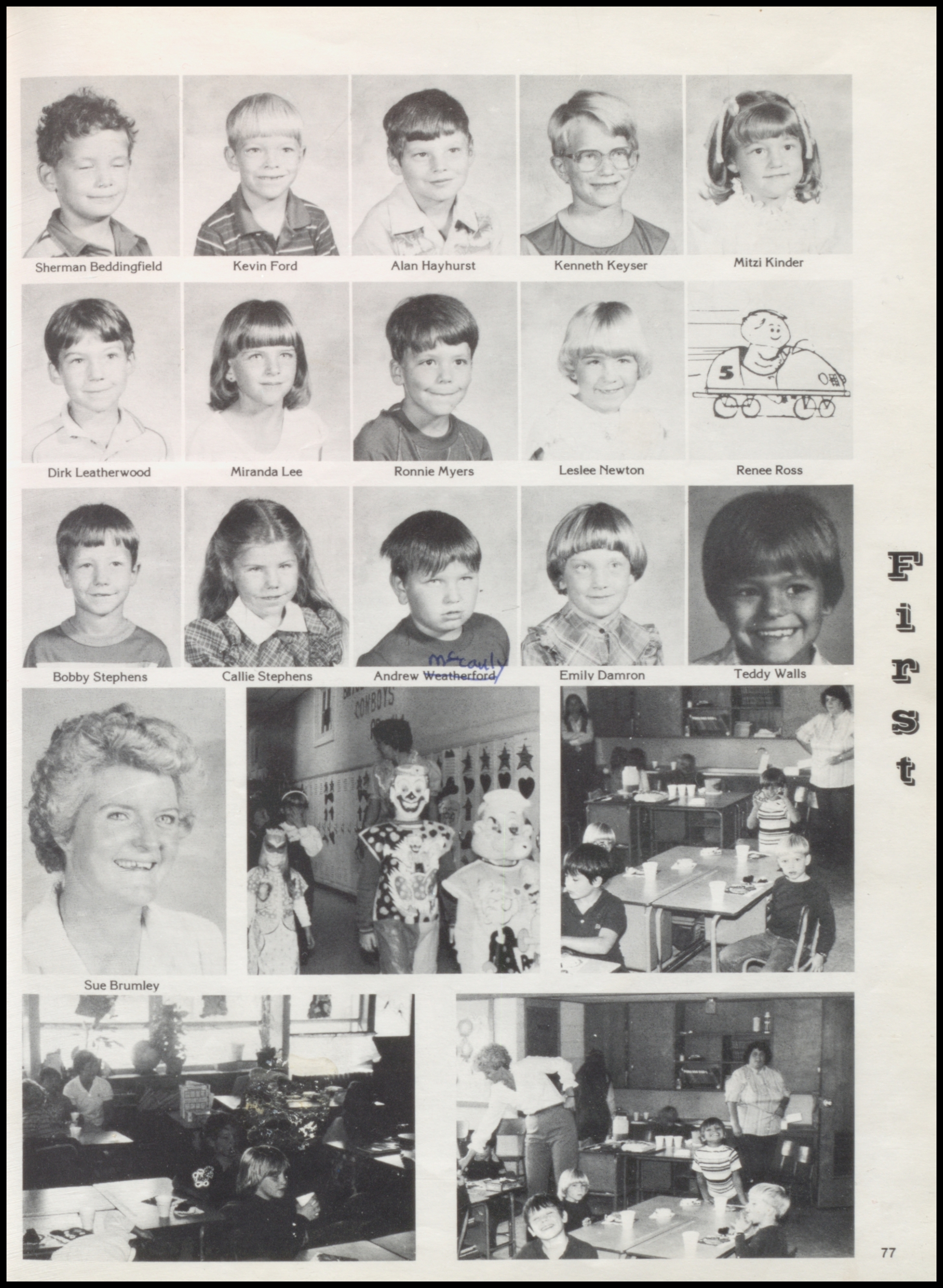 Sherman Beddingfield

Kevin Ford

Alan Hayhurst

Kenneth Keyser

Mitzi Kinder

Dirk Leatherwood

Miranda Lee

Ronnie Myers

Leslee Newton

5

Renee Ross

Bobby Stephens

Callie Stephens

Andrew Weatherford McCauly

Emily Damron

Teddy Walls

First

COWBOYS

Sue Brumley

77